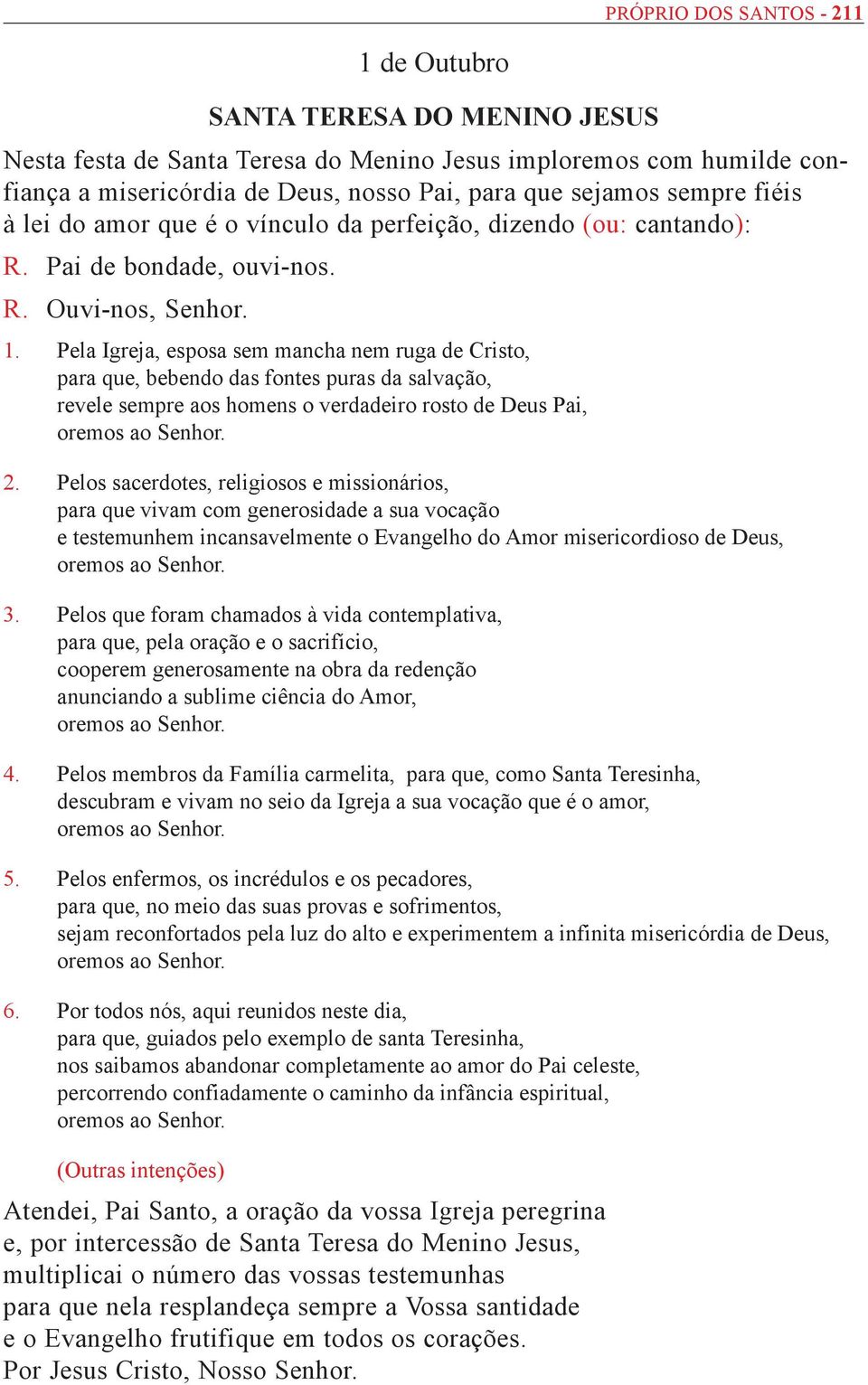 PRÓPRIO DOS SANTOS - 211

1 de Outubro

SANTA TERESA DO MENINO JESUS

Nesta festa de Santa Teresa do Menino Jesus imploremos com humilde confiança a misericórdia de Deus, nosso Pai, para que sejamos sempre fiéis à lei do amor que é o vínculo da perfeição, dizendo (ou: cantando):

R. Pai de bondade, ouvi-nos.

R. Ouvi-nos, Senhor.

1. Pela Igreja, esposa sem mancha nem ruga de Cristo, para que, bebendo das fontes puras da salvação, revele sempre aos homens o verdadeiro rosto de Deus Pai, oremos ao Senhor.

2. Pelos sacerdotes, religiosos e missionários, para que vivam com generosidade a sua vocação e testemunhem incansavelmente o Evangelho do Amor misericordioso de Deus, oremos ao Senhor.

3. Pelos que foram chamados à vida contemplativa, para que, pela oração e o sacrifício, cooperem generosamente na obra da redenção anunciando a sublime ciência do Amor, oremos ao Senhor.

4. Pelos membros da Família carmelita, para que, como Santa Teresinha, descubram e vivam no seio da Igreja a sua vocação que é o amor, oremos ao Senhor.

5. Pelos enfermos, os incrédulos e os pecadores, para que, no meio das suas provas e sofrimentos, sejam reconfortados pela luz do alto e experimentem a infinita misericórdia de Deus, oremos ao Senhor.

6. Por todos nós, aqui reunidos neste dia, para que, guiados pelo exemplo de santa Teresinha, nos saibamos abandonar completamente ao amor do Pai celeste, percorrendo confiadamente o caminho da infância espiritual, oremos ao Senhor.

(Outras intenções)

Atendei, Pai Santo, a oração da vossa Igreja peregrina
e, por intercessão de Santa Teresa do Menino Jesus,
multiplicai o número das vossas testemunhas
para que nela resplandeça sempre a Vossa santidade
e o Evangelho frutifique em todos os corações.
Por Jesus Cristo, Nosso Senhor.